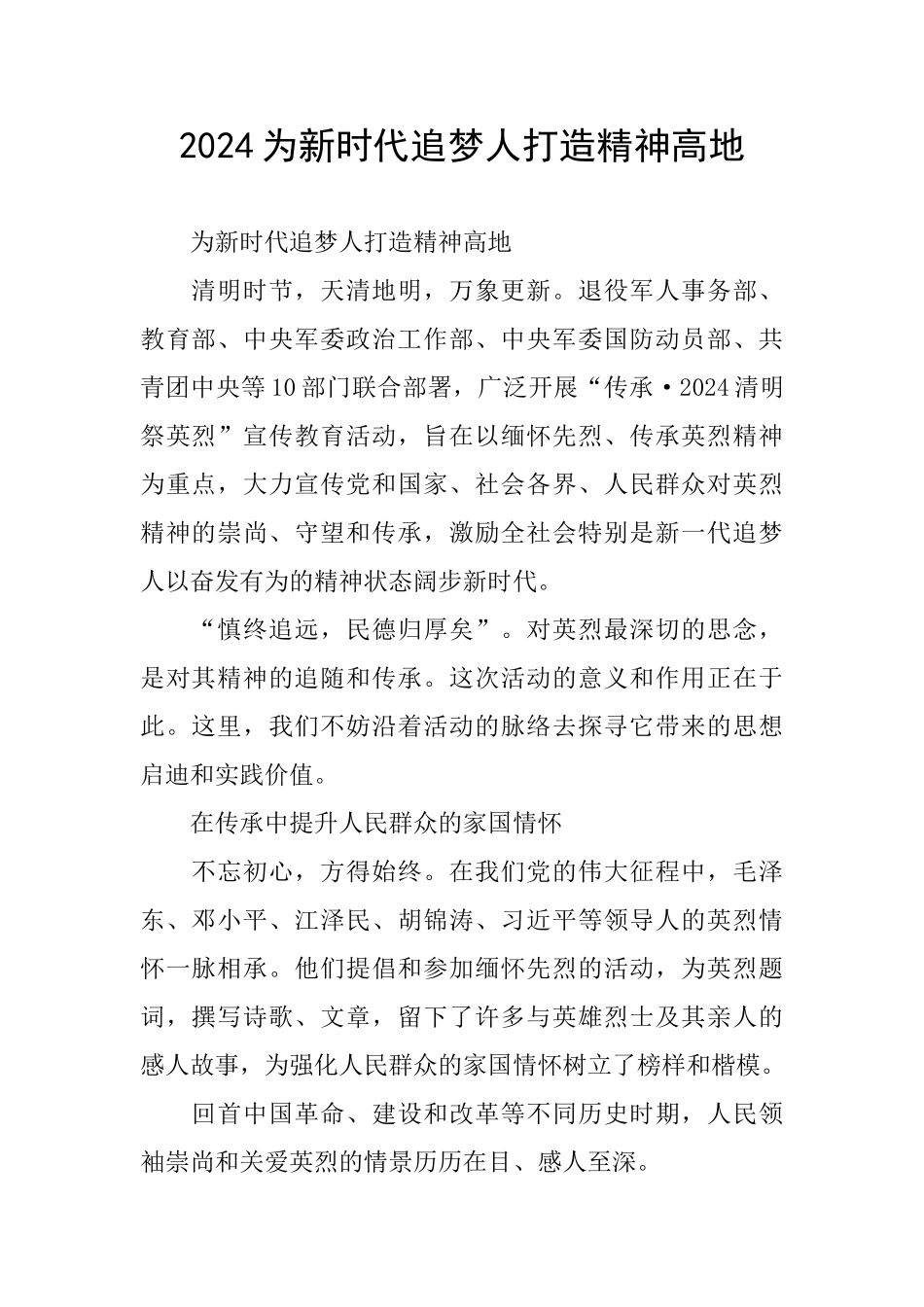 2024为新时代追梦人打造精神高地

为新时代追梦人打造精神高地

清明时节，天清地明，万象更新。退役军人事务部、教育部、中央军委政治工作部、中央军委国防动员部、共青团中央等10部门联合部署，广泛开展“传承·2024清明祭英烈”宣传教育活动，旨在以缅怀先烈、传承英烈精神为重点，大力宣传党和国家、社会各界、人民群众对英烈精神的崇尚、守望和传承，激励全社会特别是新一代追梦人以奋发有为的精神状态阔步新时代。

“慎终追远，民德归厚矣”。对英烈最深切的思念，是对其精神的追随和传承。这次活动的意义和作用正在于此。这里，我们不妨沿着活动的脉络去探寻它带来的思想启迪和实践价值。

在传承中提升人民群众的家国情怀

不忘初心，方得始终。在我们党的伟大征程中，毛泽东、邓小平、江泽民、胡锦涛、习近平等领导人的英烈情怀一脉相承。他们提倡和参加缅怀先烈的活动，为英烈题词，撰写诗歌、文章，留下了许多与英雄烈士及其亲人的感人故事，为强化人民群众的家国情怀树立了榜样和楷模。

回首中国革命、建设和改革等不同历史时期，人民领袖崇尚和关爱英烈的情景历历在目、感人至深。